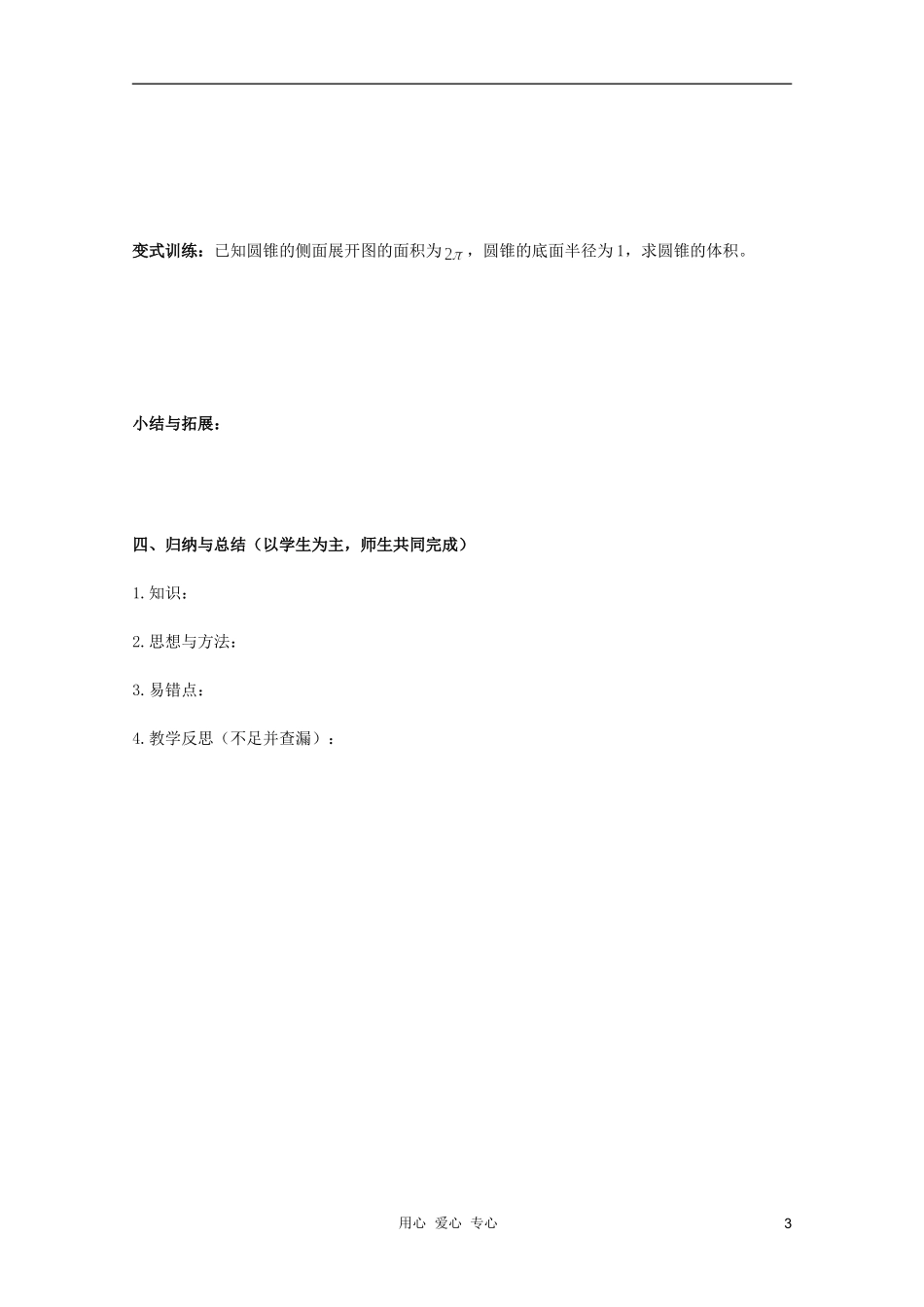 变式训练：已知圆锥的侧面展开图的面积为$2\pi$，圆锥的底面半径为1，求圆锥的体积。

小结与拓展：

四、归纳与总结（以学生为主，师生共同完成）

1.知识：

2.思想与方法：

3.易错点：

4.教学反思（不足并查漏）：

用心 爱心 专心

3